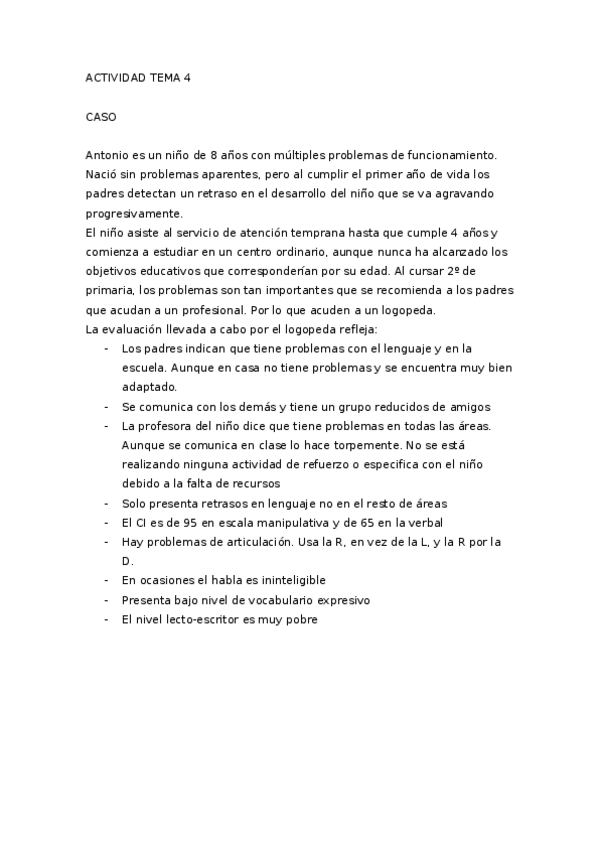 ACTIVIDAD TEMA 4

CASO

Antonio es un niño de 8 años con múltiples problemas de funcionamiento. Nació sin problemas aparentes, pero al cumplir el primer año de vida los padres detectan un retraso en el desarrollo del niño que se va agravando progresivamente.
El niño asiste al servicio de atención temprana hasta que cumple 4 años y comienza a estudiar en un centro ordinario, aunque nunca ha alcanzado los objetivos educativos que corresponderían por su edad. Al cursar 2º de primaria, los problemas son tan importantes que se recomienda a los padres que acudan a un profesional. Por lo que acuden a un logopeda.
La evaluación llevada a cabo por el logopeda refleja:
- Los padres indican que tiene problemas con el lenguaje y en la escuela. Aunque en casa no tiene problemas y se encuentra muy bien adaptado.
- Se comunica con los demás y tiene un grupo reducidos de amigos
- La profesora del niño dice que tiene problemas en todas las áreas. Aunque se comunica en clase lo hace torpemente. No se está realizando ninguna actividad de refuerzo o especifica con el niño debido a la falta de recursos
- Solo presenta retrasos en lenguaje no en el resto de áreas
- El CI es de 95 en escala manipulativa y de 65 en la verbal
- Hay problemas de articulación. Usa la R, en vez de la L, y la R por la D.
- En ocasiones el habla es ininteligible
- Presenta bajo nivel de vocabulario expresivo
- El nivel lecto-escritor es muy pobre